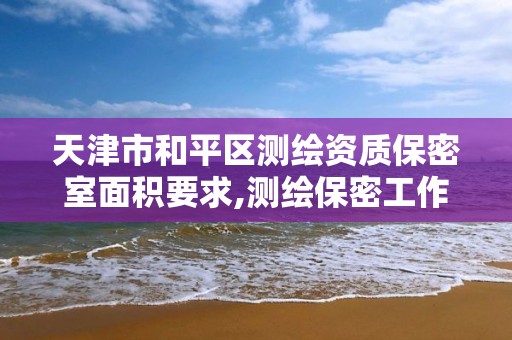 天津市和平区测绘资质保密室面积要求,测绘保密工作